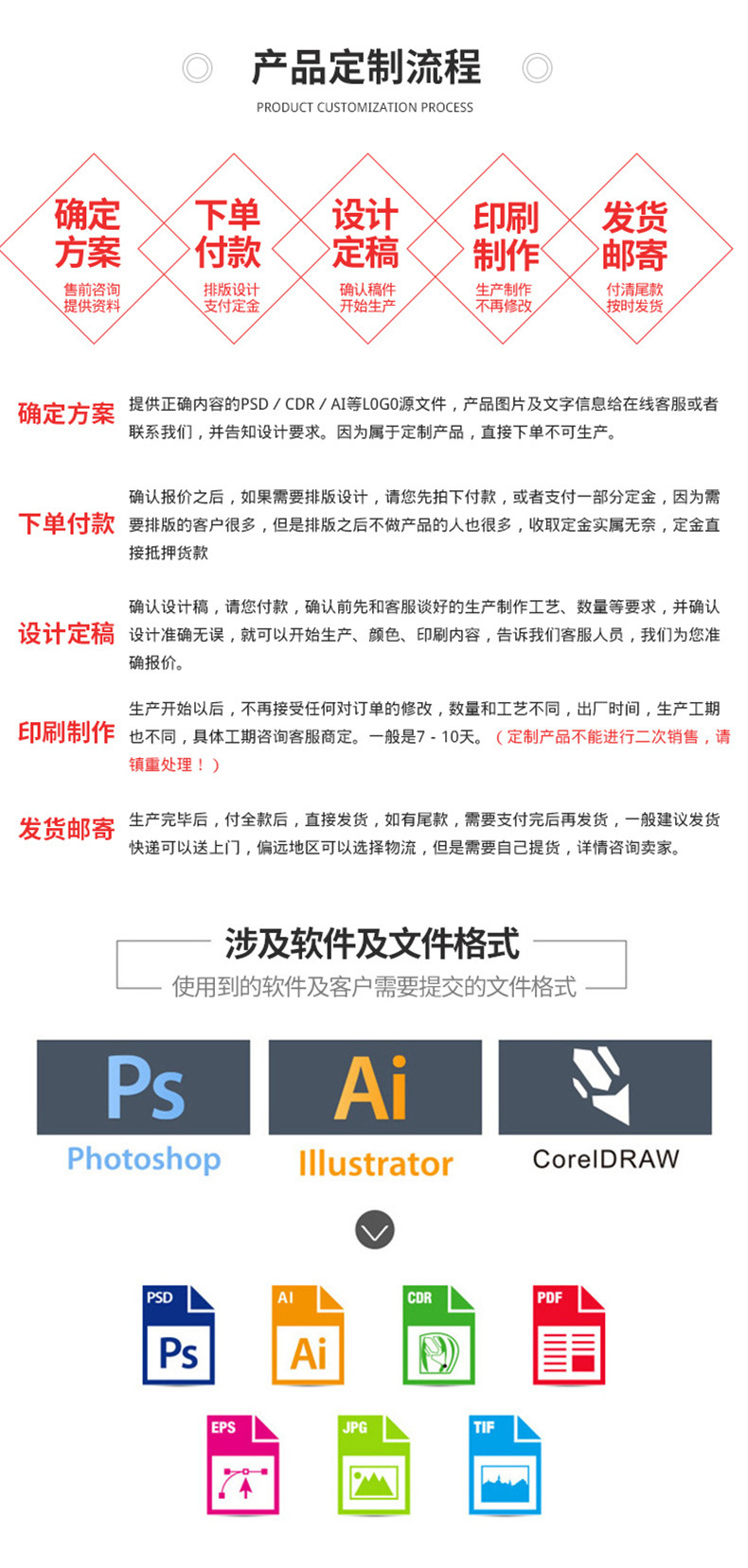 产品定制流程
PRODUCT CUSTOMIZATION PROCESS

确定方案
售前咨询
提供资料

下单付款
排版设计
支付定金

设计定稿
确认稿件
开始生产

印刷制作
生产制作
不再修改

发货邮寄
付清尾款
按时发货

确定方案 提供正确内容的PSD / CDR / AI等LOGO源文件，产品图片及文字信息给在线客服或者联系我们，并告知设计要求。因为属于定制产品，直接下单不可生产。

下单付款 确认报价之后，如果需要排版设计，请您先拍下付款，或者支付一部分定金，因为需要排版的客户很多，但是排版之后不做产品的人也很多，收取定金实属无奈，定金直接抵押货款

设计定稿 确认设计稿，请您付款，确认前先和客服谈好的生产制作工艺、数量等要求，并确认设计准确无误，就可以开始生产、颜色、印刷内容，告诉我们客服人员，我们为您准确报价。

印刷制作 生产开始以后，不再接受任何对订单的修改，数量和工艺不同，出厂时间，生产工期也不同，具体工期咨询客服商定。一般是7 - 10天。（定制产品不能进行二次销售，请镇重处理！）

发货邮寄 生产完毕后，付全款后，直接发货，如有尾款，需要支付完后再发货，一般建议发货快递可以送上门，偏远地区可以选择物流，但是需要自己提货，详情咨询卖家。

涉及软件及文件格式
使用到的软件及客户需要提交的文件格式

Ps
Photoshop
Ai
Illustrator
CorelDRAW

PSD
Ps
AI
Ai
CDR
PDF
EPS
JPG
TIF